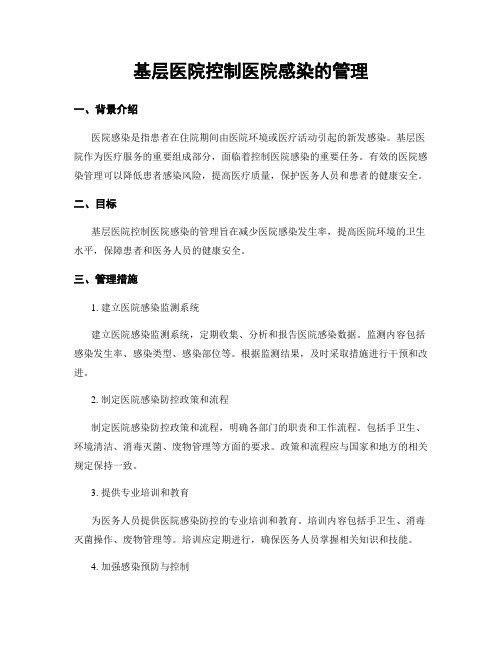 基层医院控制医院感染的管理

一、背景介绍

医院感染是指患者在住院期间由医院环境或医疗活动引起的新发感染。基层医院作为医疗服务的重要组成部分，面临着控制医院感染的重要任务。有效的医院感染管理可以降低患者感染风险，提高医疗质量，保护医务人员和患者的健康安全。

二、目标

基层医院控制医院感染的管理旨在减少医院感染发生率，提高医院环境的卫生水平，保障患者和医务人员的健康安全。

三、管理措施

1. 建立医院感染监测系统

建立医院感染监测系统，定期收集、分析和报告医院感染数据。监测内容包括感染发生率、感染类型、感染部位等。根据监测结果，及时采取措施进行干预和改进。

2. 制定医院感染防控政策和流程

制定医院感染防控政策和流程，明确各部门的职责和工作流程。包括手卫生、环境清洁、消毒灭菌、废物管理等方面的要求。政策和流程应与国家和地方的相关规定保持一致。

3. 提供专业培训和教育

为医务人员提供医院感染防控的专业培训和教育。培训内容包括手卫生、消毒灭菌操作、废物管理等。培训应定期进行，确保医务人员掌握相关知识和技能。

4. 加强感染预防与控制